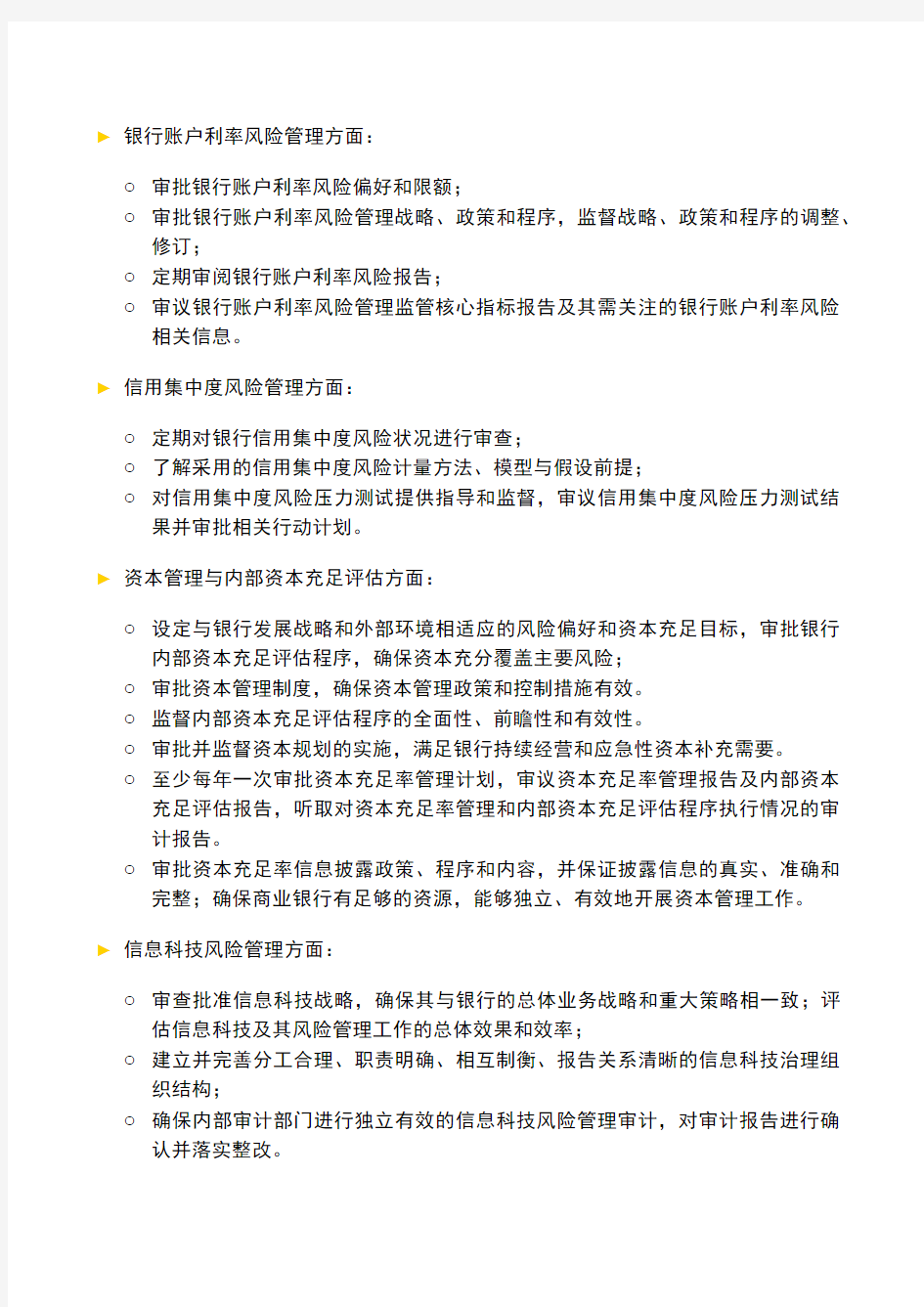 ► 银行账户利率风险管理方面：

○ 审批银行账户利率风险偏好和限额；
○ 审批银行账户利率风险管理战略、政策和程序，监督战略、政策和程序的调整、修订；
○ 定期审阅银行账户利率风险报告；
○ 审议银行账户利率风险管理监管核心指标报告及其需关注的银行账户利率风险相关信息。

► 信用集中度风险管理方面：

○ 定期对银行信用集中度风险状况进行审查；
○ 了解采用的信用集中度风险计量方法、模型与假设前提；
○ 对信用集中度风险压力测试提供指导和监督，审议信用集中度风险压力测试结果并审批相关行动计划。

► 资本管理与内部资本充足评估方面：

○ 设定与银行发展战略和外部环境相适应的风险偏好和资本充足目标，审批银行内部资本充足评估程序，确保资本充分覆盖主要风险；
○ 审批资本管理制度，确保资本管理政策和控制措施有效。
○ 监督内部资本充足评估程序的全面性、前瞻性和有效性。
○ 审批并监督资本规划的实施，满足银行持续经营和应急性资本补充需要。
○ 至少每年一次审批资本充足率管理计划，审议资本充足率管理报告及内部资本充足评估报告，听取对资本充足率管理和内部资本充足评估程序执行情况的审计报告。
○ 审批资本充足率信息披露政策、程序和内容，并保证披露信息的真实、准确和完整；确保商业银行有足够的资源，能够独立、有效地开展资本管理工作。

► 信息科技风险管理方面：

○ 审查批准信息科技战略，确保其与银行的总体业务战略和重大策略相一致；评估信息科技及其风险管理工作的总体效果和效率；
○ 建立并完善分工合理、职责明确、相互制衡、报告关系清晰的信息科技治理组织结构；
○ 确保内部审计部门进行独立有效的信息科技风险管理审计，对审计报告进行确认并落实整改。